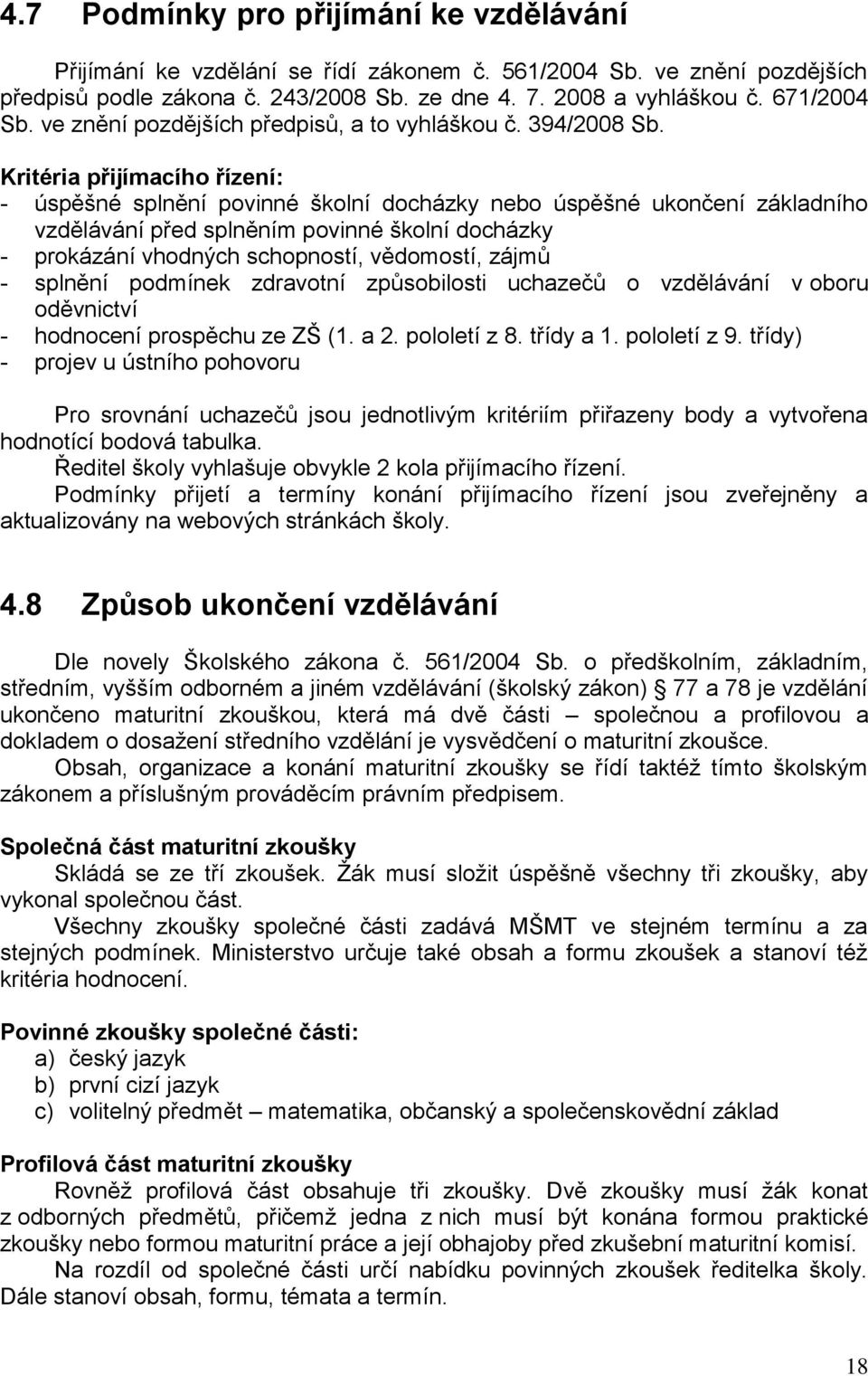 4.7 Podmínky pro přijímání ke vzdělávání

Přijímání ke vzdělání se řídí zákonem č. 561/2004 Sb. ve znění pozdějších předpisů podle zákona č. 243/2008 Sb. ze dne 4. 7. 2008 a vyhláškou č. 671/2004 Sb. ve znění pozdějších předpisů, a to vyhláškou č. 394/2008 Sb.

Kritéria přijímacího řízení:
- úspěšné splnění povinné školní docházky nebo úspěšné ukončení základního vzdělávání před splněním povinné školní docházky
- prokázání vhodných schopností, vědomostí, zájmů
- splnění podmínek zdravotní způsobilosti uchazečů o vzdělávání v oboru oděvnictví
- hodnocení prospěchu ze ZŠ (1. a 2. pololetí z 8. třídy a 1. pololetí z 9. třídy)
- projev u ústního pohovoru

Pro srovnání uchazečů jsou jednotlivým kritériím přiřazeny body a vytvořena hodnotící bodová tabulka.
Ředitel školy vyhlašuje obvykle 2 kola přijímacího řízení.
Podmínky přijetí a termíny konání přijímacího řízení jsou zveřejněny a aktualizovány na webových stránkách školy.

4.8 Způsob ukončení vzdělávání

Dle novely Školského zákona č. 561/2004 Sb. o předškolním, základním, středním, vyšším odborném a jiném vzdělávání (školský zákon) § 77 a 78 je vzdělání ukončeno maturitní zkouškou, která má dvě části – společnou a profilovou a dokladem o dosažení středního vzdělání je vysvědčení o maturitní zkoušce.
Obsah, organizace a konání maturitní zkoušky se řídí taktéž tímto školským zákonem a příslušným prováděcím právním předpisem.

Společná část maturitní zkoušky
Skládá se ze tří zkoušek. Žák musí složit úspěšně všechny tři zkoušky, aby vykonal společnou část.
Všechny zkoušky společné části zadává MŠMT ve stejném termínu a za stejných podmínek. Ministerstvo určuje také obsah a formu zkoušek a stanoví též kritéria hodnocení.

Povinné zkoušky společné části:
a) český jazyk
b) první cizí jazyk
c) volitelný předmět – matematika, občanský a společenskovědní základ

Profilová část maturitní zkoušky
Rovněž profilová část obsahuje tři zkoušky. Dvě zkoušky musí žák konat z odborných předmětů, přičemž jedna z nich musí být konána formou praktické zkoušky nebo formou maturitní práce a její obhajoby před zkušební maturitní komisí.
Na rozdíl od společné části určí nabídku povinných zkoušek ředitelka školy. Dále stanoví obsah, formu, témata a termín.

18